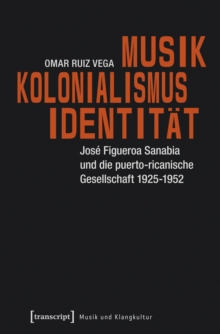 OMAR RUIZ VEGA

MUSIK
KOLONIALISMUS
IDENTITÄT

José Figueroa Sanabia und die puerto-ricanische Gesellschaft 1925-1952

[transcript] Musik und Klangkultur